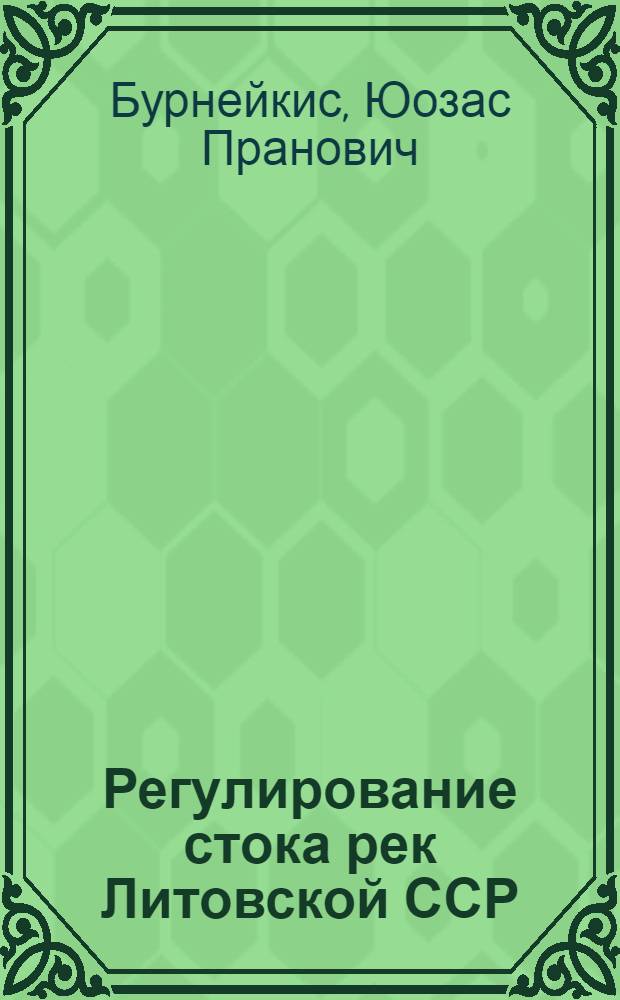 Бурнейкис, Юозас Пранович

Регулирование стока рек Литовской ССР